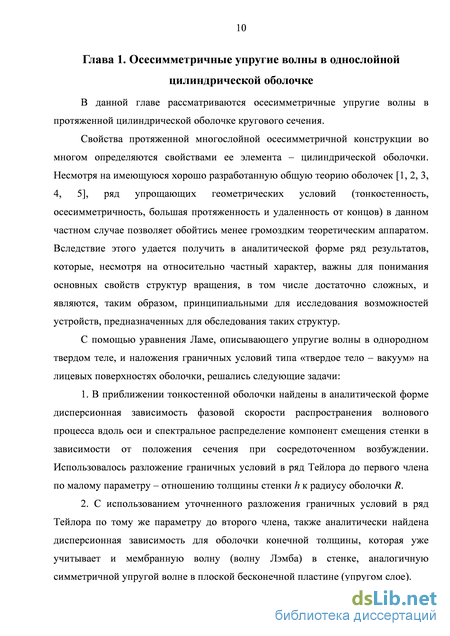 10

Глава 1. Осесимметричные упругие волны в однослойной цилиндрической оболочке

В данной главе рассматриваются осесимметричные упругие волны в протяженной цилиндрической оболочке кругового сечения.

Свойства протяженной многослойной осесимметричной конструкции во многом определяются свойствами ее элемента – цилиндрической оболочки. Несмотря на имеющуюся хорошо разработанную общую теорию оболочек [1, 2, 3, 4, 5], ряд упрощающих геометрических условий (тонкостенность, осесимметричность, большая протяженность и удаленность от концов) в данном частном случае позволяет обойтись менее громоздким теоретическим аппаратом. Вследствие этого удается получить в аналитической форме ряд результатов, которые, несмотря на относительно частный характер, важны для понимания основных свойств структур вращения, в том числе достаточно сложных, и являются, таким образом, принципиальными для исследования возможностей устройств, предназначенных для обследования таких структур.

С помощью уравнения Ламе, описывающего упругие волны в однородном твердом теле, и наложения граничных условий типа «твердое тело – вакуум» на лицевых поверхностях оболочки, решались следующие задачи:

1. В приближении тонкостенной оболочки найдены в аналитической форме дисперсионная зависимость фазовой скорости распространения волнового процесса вдоль оси и спектральное распределение компонент смещения стенки в зависимости от положения сечения при сосредоточенном возбуждении. Использовалось разложение граничных условий в ряд Тейлора до первого члена по малому параметру – отношению толщины стенки $h$ к радиусу оболочки $R$.

2. С использованием уточненного разложения граничных условий в ряд Тейлора по тому же параметру до второго члена, также аналитически найдена дисперсионная зависимость для оболочки конечной толщины, которая уже учитывает и мембранную волну (волну Лэмба) в стенке, аналогичную симметричной упругой волне в плоской бесконечной пластине (упругом слое).

dsLib.net
библиотека диссертаций